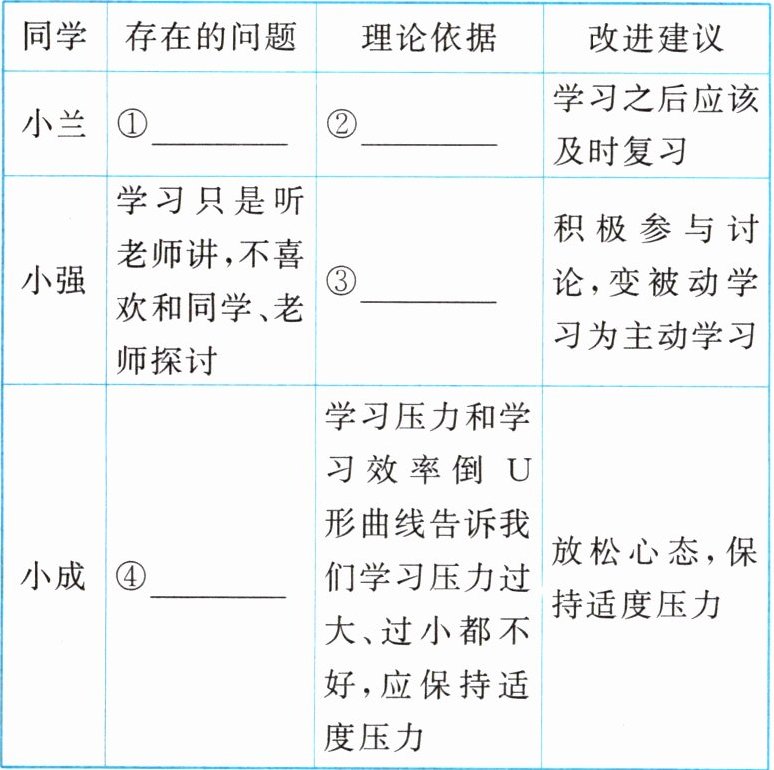 | 同学 | 存在的问题 | 理论依据 | 改进建议 |
|---|---|---|---|
| 小兰 | ①________ | ②________ | 学习之后应该及时复习 |
| 小强 | 学习只是听老师讲,不喜欢和同学、老师探讨 | ③________ | 积极参与讨论,变被动学习为主动学习 |
| 小成 | ④________ | 学习压力和学习效率倒U形曲线告诉我们学习压力过大、过小都不好,应保持适度压力 | 放松心态,保持适度压力 |